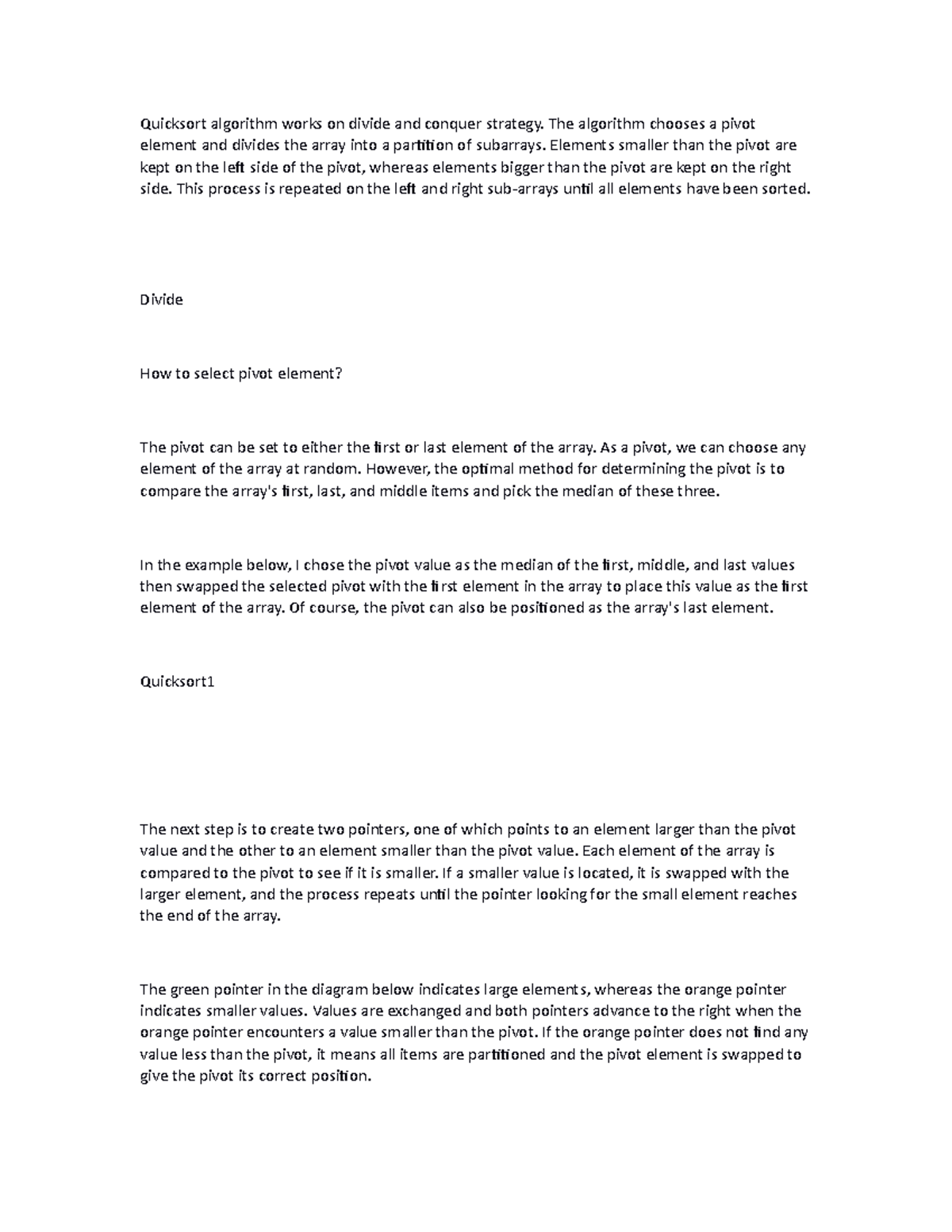 Quicksort algorithm works on divide and conquer strategy. The algorithm chooses a pivot element and divides the array into a partition of subarrays. Elements smaller than the pivot are kept on the left side of the pivot, whereas elements bigger than the pivot are kept on the right side. This process is repeated on the left and right sub-arrays until all elements have been sorted.

Divide

How to select pivot element?

The pivot can be set to either the first or last element of the array. As a pivot, we can choose any element of the array at random. However, the optimal method for determining the pivot is to compare the array's first, last, and middle items and pick the median of these three.

In the example below, I chose the pivot value as the median of the first, middle, and last values then swapped the selected pivot with the first element in the array to place this value as the first element of the array. Of course, the pivot can also be positioned as the array's last element.

Quicksort1

The next step is to create two pointers, one of which points to an element larger than the pivot value and the other to an element smaller than the pivot value. Each element of the array is compared to the pivot to see if it is smaller. If a smaller value is located, it is swapped with the larger element, and the process repeats until the pointer looking for the small element reaches the end of the array.

The green pointer in the diagram below indicates large elements, whereas the orange pointer indicates smaller values. Values are exchanged and both pointers advance to the right when the orange pointer encounters a value smaller than the pivot. If the orange pointer does not find any value less than the pivot, it means all items are partitioned and the pivot element is swapped to give the pivot its correct position.